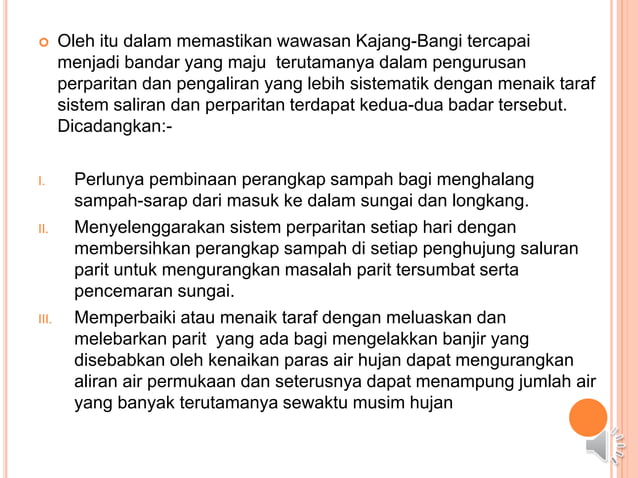 Oleh itu dalam memastikan wawasan Kajang-Bangi tercapai menjadi bandar yang maju terutamanya dalam pengurusan perparitan dan pengaliran yang lebih sistematik dengan menaik taraf sistem saliran dan perparitan terdapat kedua-dua badar tersebut. Dicadangkan:-

I. Perlunya pembinaan perangkap sampah bagi menghalang sampah-sarap dari masuk ke dalam sungai dan longkang.

II. Menyelenggarakan sistem perparitan setiap hari dengan membersihkan perangkap sampah di setiap penghujung saluran parit untuk mengurangkan masalah parit tersumbat serta pencemaran sungai.

III. Memperbaiki atau menaik taraf dengan meluaskan dan melebarkan parit yang ada bagi mengelakkan banjir yang disebabkan oleh kenaikan paras air hujan dapat mengurangkan aliran air permukaan dan seterusnya dapat menampung jumlah air yang banyak terutamanya sewaktu musim hujan